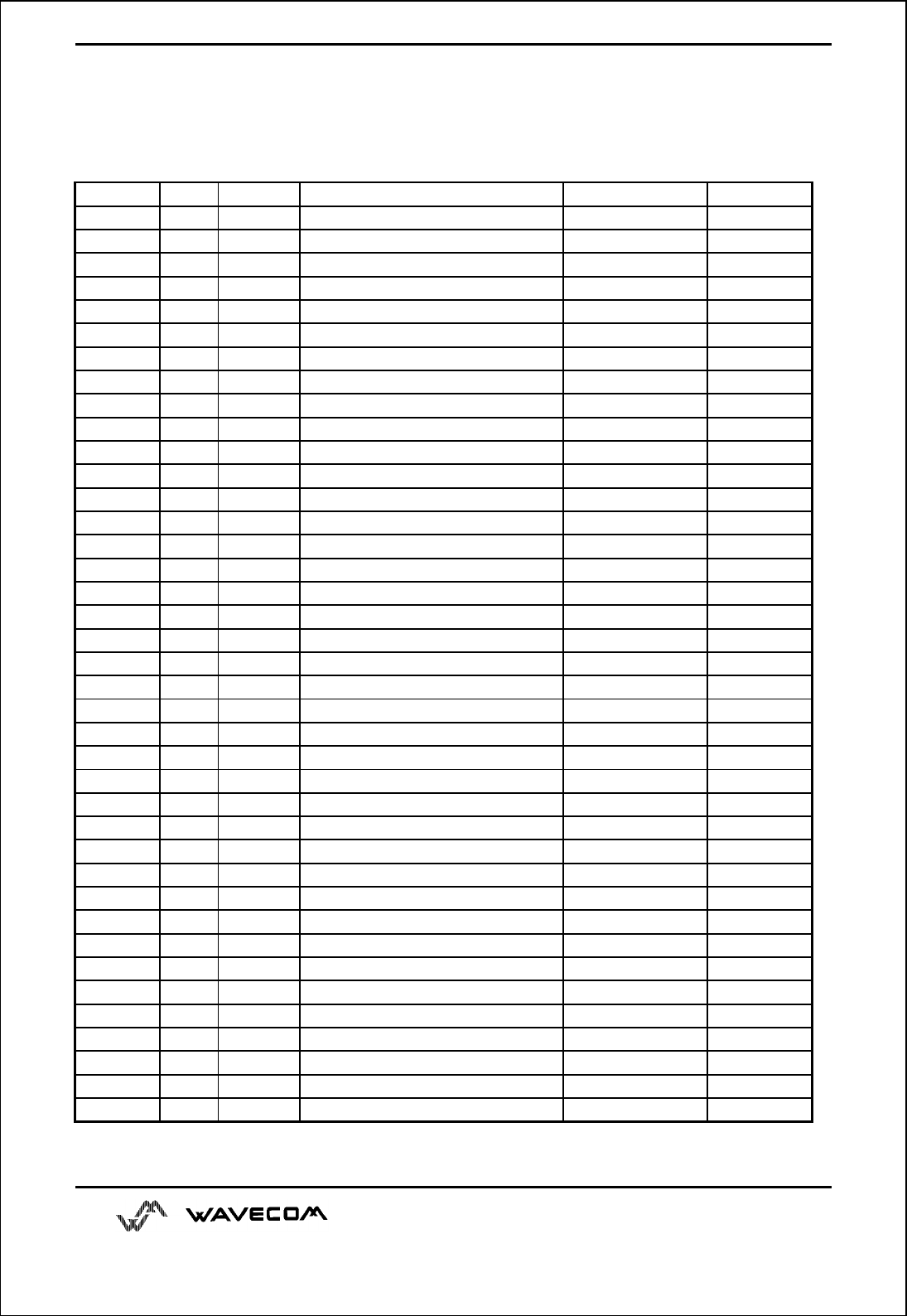 WAVECOM